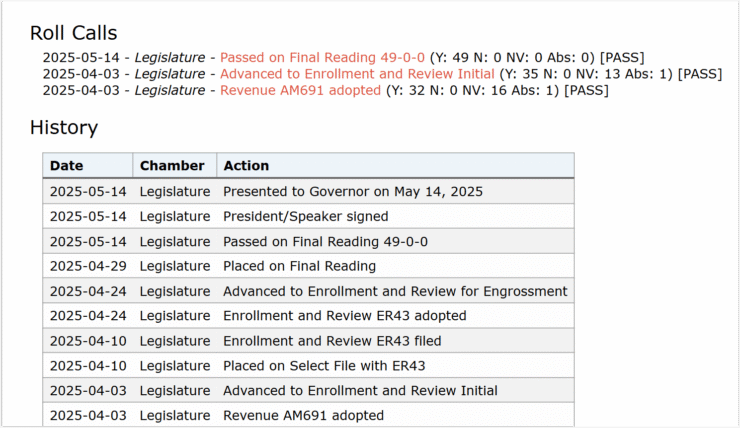 Roll Calls

2025-05-14 - Legislature - Passed on Final Reading 49-0-0 (Y: 49 N: 0 NV: 0 Abs: 0) [PASS]
2025-04-03 - Legislature - Advanced to Enrollment and Review Initial (Y: 35 N: 0 NV: 13 Abs: 1) [PASS]
2025-04-03 - Legislature - Revenue AM691 adopted (Y: 32 N: 0 NV: 16 Abs: 1) [PASS]

History

| Date | Chamber | Action |
|---|---|---|
| 2025-05-14 | Legislature | Presented to Governor on May 14, 2025 |
| 2025-05-14 | Legislature | President/Speaker signed |
| 2025-05-14 | Legislature | Passed on Final Reading 49-0-0 |
| 2025-04-29 | Legislature | Placed on Final Reading |
| 2025-04-24 | Legislature | Advanced to Enrollment and Review for Engrossment |
| 2025-04-24 | Legislature | Enrollment and Review ER43 adopted |
| 2025-04-10 | Legislature | Enrollment and Review ER43 filed |
| 2025-04-10 | Legislature | Placed on Select File with ER43 |
| 2025-04-03 | Legislature | Advanced to Enrollment and Review Initial |
| 2025-04-03 | Legislature | Revenue AM691 adopted |